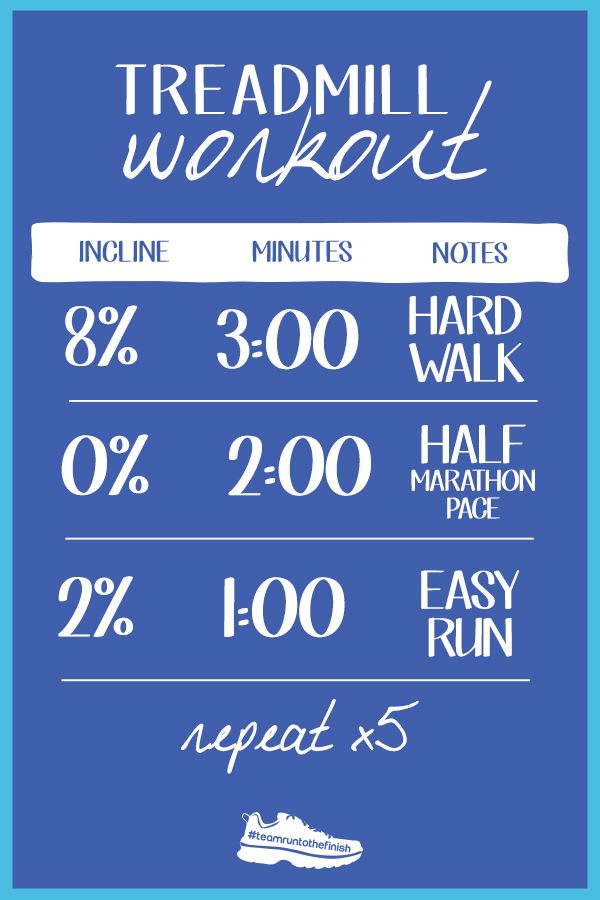 TREADMILL
workout

| INCLINE | MINUTES | NOTES |
|---|---|---|
| 8% | 3:00 | HARD WALK |
| 0% | 2:00 | HALF MARATHON PACE |
| 2% | 1:00 | EASY RUN |

repeat x5

#teamruntothefinish